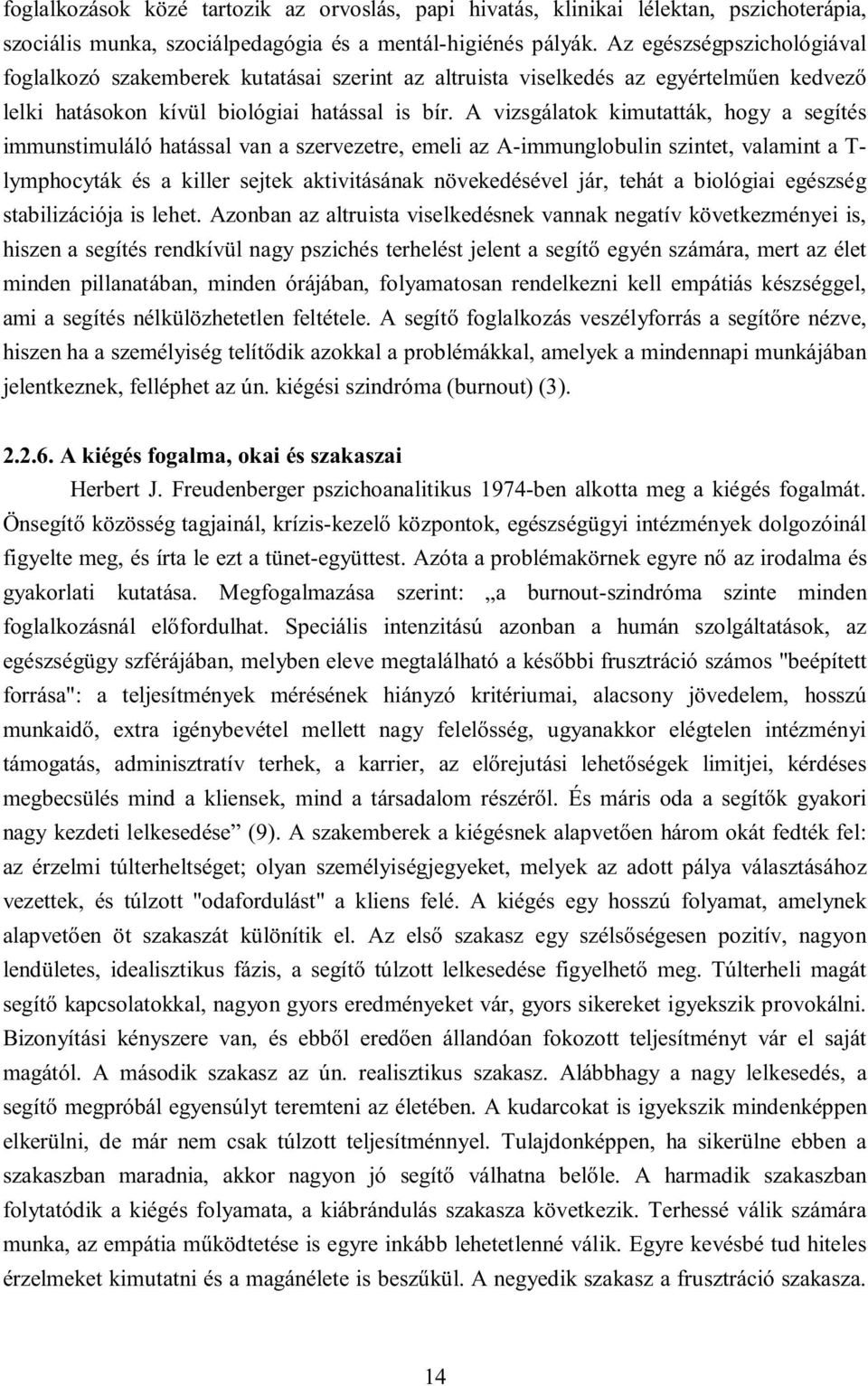 foglalkozások közé tartozik az orvoslás, papi hivatás, klinikai lélektan, pszichoterápia, szociális munka, szociálpedagógia és a mentál-higiénés pályák. Az egészségpszichológiával foglalkozó szakemberek kutatásai szerint az altruista viselkedés az egyértelműen kedvező lelki hatásokon kívül biológiai hatással is bír. A vizsgálatok kimutatták, hogy a segítés immunstimuláló hatással van a szervezetre, emeli az A-immunglobulin szintet, valamint a T-lymphocyták és a killer sejtek aktivitásának növekedésével jár, tehát a biológiai egészség stabilizációja is lehet. Azonban az altruista viselkedésnek vannak negatív következményei is, hiszen a segítés rendkívül nagy pszichés terhelést jelent a segítő egyén számára, mert az élet minden pillanatában, minden órájában, folyamatosan rendelkezni kell empátiás készséggel, ami a segítés nélkülözhetetlen feltétele. A segítő foglalkozás veszélyforrás a segítőre nézve, hiszen ha a személyiség telítődik azokkal a problémákkal, amelyek a mindennapi munkájában jelentkeznek, felléphet az ún. kiégési szindróma (burnout) (3).

2.2.6. A kiégés fogalma, okai és szakaszai

Herbert J. Freudenberger pszichoanalitikus 1974-ben alkotta meg a kiégés fogalmát. Önsegítő közösség tagjainál, krízis-kezelő központok, egészségügyi intézmények dolgozóinál figyelte meg, és írta le ezt a tünet-együttest. Azóta a problémakörnek egyre nő az irodalma és gyakorlati kutatása. Megfogalmazása szerint: „a burnout-szindróma szinte minden foglalkozásnál előfordulhat. Speciális intenzitású azonban a humán szolgáltatások, az egészségügy szférájában, melyben eleve megtalálható a későbbi frusztráció számos "beépített forrása": a teljesítmények mérésének hiányzó kritériumai, alacsony jövedelem, hosszú munkaidő, extra igénybevétel mellett nagy felelősség, ugyanakkor elégtelen intézményi támogatás, adminisztratív terhek, a karrier, az előrejutási lehetőségek limitjei, kérdéses megbecsülés mind a kliensek, mind a társadalom részéről. És máris oda a segítők gyakori nagy kezdeti lelkesedése” (9). A szakemberek a kiégésnek alapvetően három okát fedték fel: az érzelmi túlterheltséget; olyan személyiségjegyeket, melyek az adott pálya választásához vezettek, és túlzott "odafordulást" a kliens felé. A kiégés egy hosszú folyamat, amelynek alapvetően öt szakaszát különítik el. Az első szakasz egy szélsőségesen pozitív, nagyon lendületes, idealisztikus fázis, a segítő túlzott lelkesedése figyelhető meg. Túlterheli magát segítő kapcsolatokkal, nagyon gyors eredményeket vár, gyors sikereket igyekszik provokálni. Bizonyítási kényszere van, és ebből eredően állandóan fokozott teljesítményt vár el saját magától. A második szakasz az ún. realisztikus szakasz. Alábbhagy a nagy lelkesedés, a segítő megpróbál egyensúlyt teremteni az életében. A kudarcokat is igyekszik mindenképpen elkerülni, de már nem csak túlzott teljesítménnyel. Tulajdonképpen, ha sikerülne ebben a szakaszban maradnia, akkor nagyon jó segítő válhatna belőle. A harmadik szakaszban folytatódik a kiégés folyamata, a kiábrándulás szakasza következik. Terhessé válik számára munka, az empátia működtetése is egyre inkább lehetetlenné válik. Egyre kevésbé tud hiteles érzelmeket kimutatni és a magánélete is beszűkül. A negyedik szakasz a frusztráció szakasza.

14